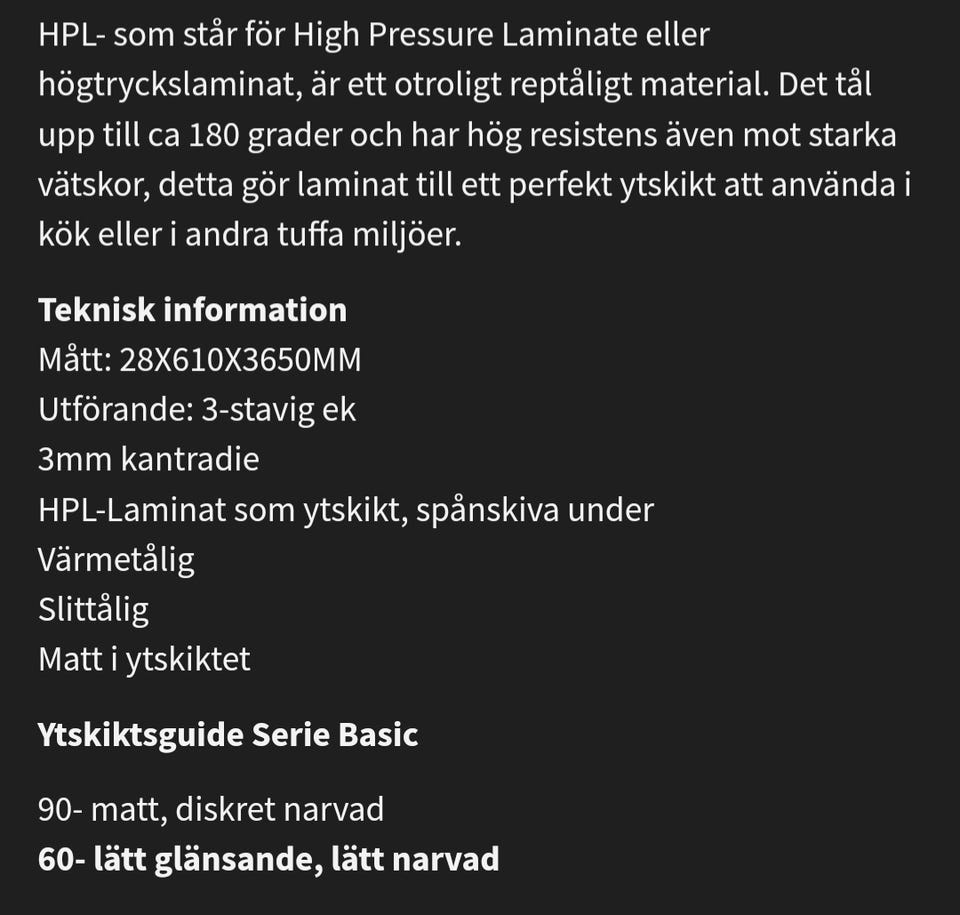 HPL- som står för High Pressure Laminate eller högtryckslaminat, är ett otroligt reptåligt material. Det tål upp till ca 180 grader och har hög resistens även mot starka vätskor, detta gör laminat till ett perfekt ytskikt att använda i kök eller i andra tuffa miljöer.

Teknisk information
Mått: 28X610X3650MM
Utförande: 3-stavig ek
3mm kantradie
HPL-Laminat som ytskikt, spånskiva under
Värmetålig
Slittålig
Matt i ytskiktet

Ytskiktsguide Serie Basic

90- matt, diskret narvad
60- lätt glänsande, lätt narvad